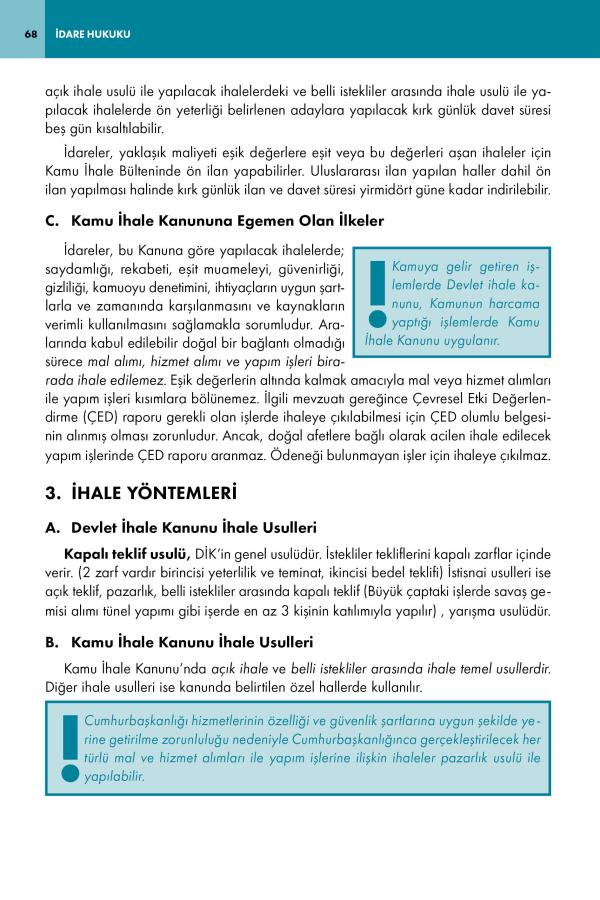 68 İDARE HUKUKU

açık ihale usulü ile yapılacak ihalelerdeki ve belli istekliler arasında ihale usulü ile yapılacak ihalelerde ön yeterliği belirlenen adaylara yapılacak kırk günlük davet süresi beş gün kısaltılabilir.

İdareler, yaklaşık maliyeti eşik değerlere eşit veya bu değerleri aşan ihaleler için Kamu İhale Bülteninde ön ilan yapabilirler. Uluslararası ilan yapılan haller dahil ön ilan yapılması halinde kırk günlük ilan ve davet süresi yirmidört güne kadar indirilebilir.

C. Kamu İhale Kanununa Egemen Olan İlkeler

İdareler, bu Kanuna göre yapılacak ihalelerde; saydamlığı, rekabeti, eşit muameleyi, güvenirliği, gizliliği, kamuoyu denetimini, ihtiyaçların uygun şartlarla ve zamanında karşılanmasını ve kaynakların verimli kullanılmasını sağlamakla sorumludur. Aralarında kabul edilebilir doğal bir bağlantı olmadığı sürece mal alımı, hizmet alımı ve yapım işleri birarada ihale edilemez. Eşik değerlerin altında kalmak amacıyla mal veya hizmet alımları ile yapım işleri kısımlara bölünemez. İlgili mevzuatı gereğince Çevresel Etki Değerlendirme (ÇED) raporu gerekli olan işlerde ihaleye çıkılabilmesi için ÇED olumlu belgesinin alınmış olması zorunludur. Ancak, doğal afetlere bağlı olarak acilen ihale edilecek yapım işlerinde ÇED raporu aranmaz. Ödeneği bulunmayan işler için ihaleye çıkılmaz.

Kamuya gelir getiren işlemlerde Devlet ihale kanunu, Kamunun harcama yaptığı işlemlerde Kamu İhale Kanunu uygulanır.

3. İHALE YÖNTEMLERİ

A. Devlet İhale Kanunu İhale Usulleri

Kapalı teklif usulü, DİK'in genel usulüdür. İstekliler tekliflerini kapalı zarflar içinde verir. (2 zarf vardır birincisi yeterlilik ve teminat, ikincisi bedel teklifi) İstisnai usulleri ise açık teklif, pazarlık, belli istekliler arasında kapalı teklif (Büyük çaptaki işlerde savaş gemisi alımı tünel yapımı gibi işerde en az 3 kişinin katılımıyla yapılır) , yarışma usulüdür.

B. Kamu İhale Kanunu İhale Usulleri

Kamu İhale Kanunu'nda açık ihale ve belli istekliler arasında ihale temel usullerdir. Diğer ihale usulleri ise kanunda belirtilen özel hallerde kullanılır.

Cumhurbaşkanlığı hizmetlerinin özelliği ve güvenlik şartlarına uygun şekilde yerine getirilme zorunluluğu nedeniyle Cumhurbaşkanlığınca gerçekleştirilecek her türlü mal ve hizmet alımları ile yapım işlerine ilişkin ihaleler pazarlık usulü ile yapılabilir.